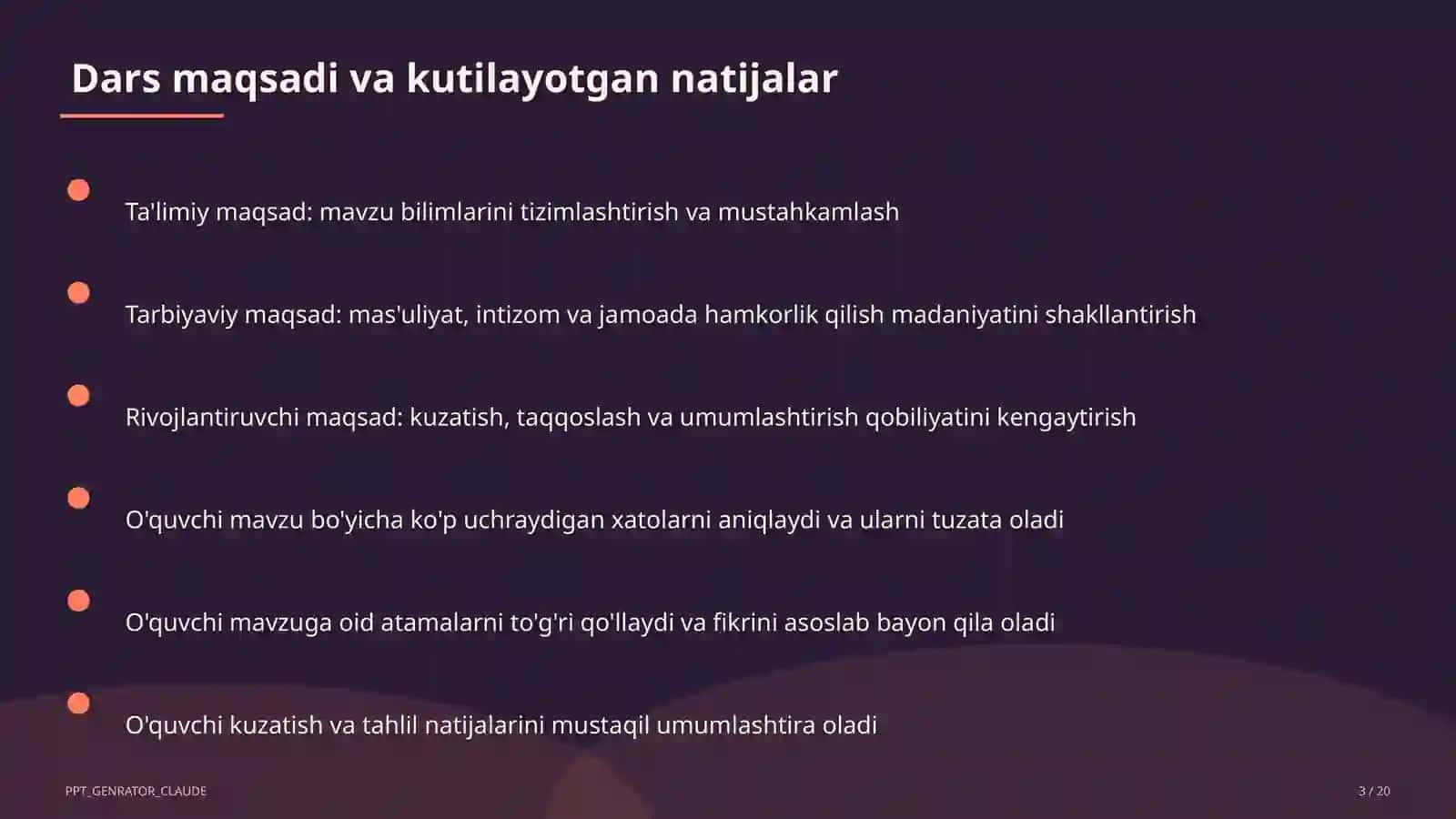 Dars maqsadi va kutilayotgan natijalar

Ta'limiy maqsad: mavzu bilimlarini tizimlashtirish va mustahkamlash

Tarbiyaviy maqsad: mas'uliyat, intizom va jamoada hamkorlik qilish madaniyatini shakllantirish

Rivojlantiruvchi maqsad: kuzatish, taqqoslash va umumlashtirish qobiliyatini kengaytirish

O'quvchi mavzu bo'yicha ko'p uchraydigan xatolarni aniqlaydi va ularni tuzata oladi

O'quvchi mavzuga oid atamalarni to'g'ri qo'llaydi va fikrini asoslab bayon qila oladi

O'quvchi kuzatish va tahlil natijalarini mustaqil umumlashtira oladi

PPT_GENRATOR_CLAUDE

3 / 20